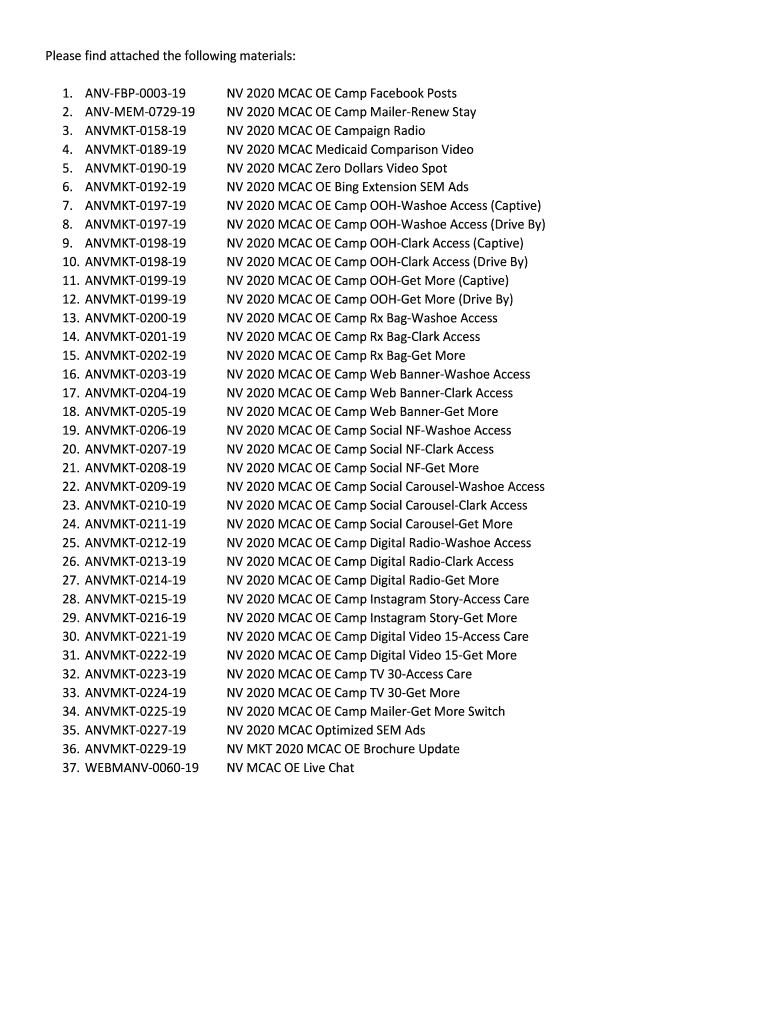 Please find attached the following materials:

1. ANV-FBP-0003-19 NV 2020 MCAC OE Camp Facebook Posts
2. ANV-MEM-0729-19 NV 2020 MCAC OE Camp Mailer-Renew Stay
3. ANVMKT-0158-19 NV 2020 MCAC OE Campaign Radio
4. ANVMKT-0189-19 NV 2020 MCAC Medicaid Comparison Video
5. ANVMKT-0190-19 NV 2020 MCAC Zero Dollars Video Spot
6. ANVMKT-0192-19 NV 2020 MCAC OE Bing Extension SEM Ads
7. ANVMKT-0197-19 NV 2020 MCAC OE Camp OOH-Washoe Access (Captive)
8. ANVMKT-0197-19 NV 2020 MCAC OE Camp OOH-Washoe Access (Drive By)
9. ANVMKT-0198-19 NV 2020 MCAC OE Camp OOH-Clark Access (Captive)
10. ANVMKT-0198-19 NV 2020 MCAC OE Camp OOH-Clark Access (Drive By)
11. ANVMKT-0199-19 NV 2020 MCAC OE Camp OOH-Get More (Captive)
12. ANVMKT-0199-19 NV 2020 MCAC OE Camp OOH-Get More (Drive By)
13. ANVMKT-0200-19 NV 2020 MCAC OE Camp Rx Bag-Washoe Access
14. ANVMKT-0201-19 NV 2020 MCAC OE Camp Rx Bag-Clark Access
15. ANVMKT-0202-19 NV 2020 MCAC OE Camp Rx Bag-Get More
16. ANVMKT-0203-19 NV 2020 MCAC OE Camp Web Banner-Washoe Access
17. ANVMKT-0204-19 NV 2020 MCAC OE Camp Web Banner-Clark Access
18. ANVMKT-0205-19 NV 2020 MCAC OE Camp Web Banner-Get More
19. ANVMKT-0206-19 NV 2020 MCAC OE Camp Social NF-Washoe Access
20. ANVMKT-0207-19 NV 2020 MCAC OE Camp Social NF-Clark Access
21. ANVMKT-0208-19 NV 2020 MCAC OE Camp Social NF-Get More
22. ANVMKT-0209-19 NV 2020 MCAC OE Camp Social Carousel-Washoe Access
23. ANVMKT-0210-19 NV 2020 MCAC OE Camp Social Carousel-Clark Access
24. ANVMKT-0211-19 NV 2020 MCAC OE Camp Social Carousel-Get More
25. ANVMKT-0212-19 NV 2020 MCAC OE Camp Digital Radio-Washoe Access
26. ANVMKT-0213-19 NV 2020 MCAC OE Camp Digital Radio-Clark Access
27. ANVMKT-0214-19 NV 2020 MCAC OE Camp Digital Radio-Get More
28. ANVMKT-0215-19 NV 2020 MCAC OE Camp Instagram Story-Access Care
29. ANVMKT-0216-19 NV 2020 MCAC OE Camp Instagram Story-Get More
30. ANVMKT-0221-19 NV 2020 MCAC OE Camp Digital Video 15-Access Care
31. ANVMKT-0222-19 NV 2020 MCAC OE Camp Digital Video 15-Get More
32. ANVMKT-0223-19 NV 2020 MCAC OE Camp TV 30-Access Care
33. ANVMKT-0224-19 NV 2020 MCAC OE Camp TV 30-Get More
34. ANVMKT-0225-19 NV 2020 MCAC OE Camp Mailer-Get More Switch
35. ANVMKT-0227-19 NV 2020 MCAC Optimized SEM Ads
36. ANVMKT-0229-19 NV MKT 2020 MCAC OE Brochure Update
37. WEBMANV-0060-19 NV MCAC OE Live Chat